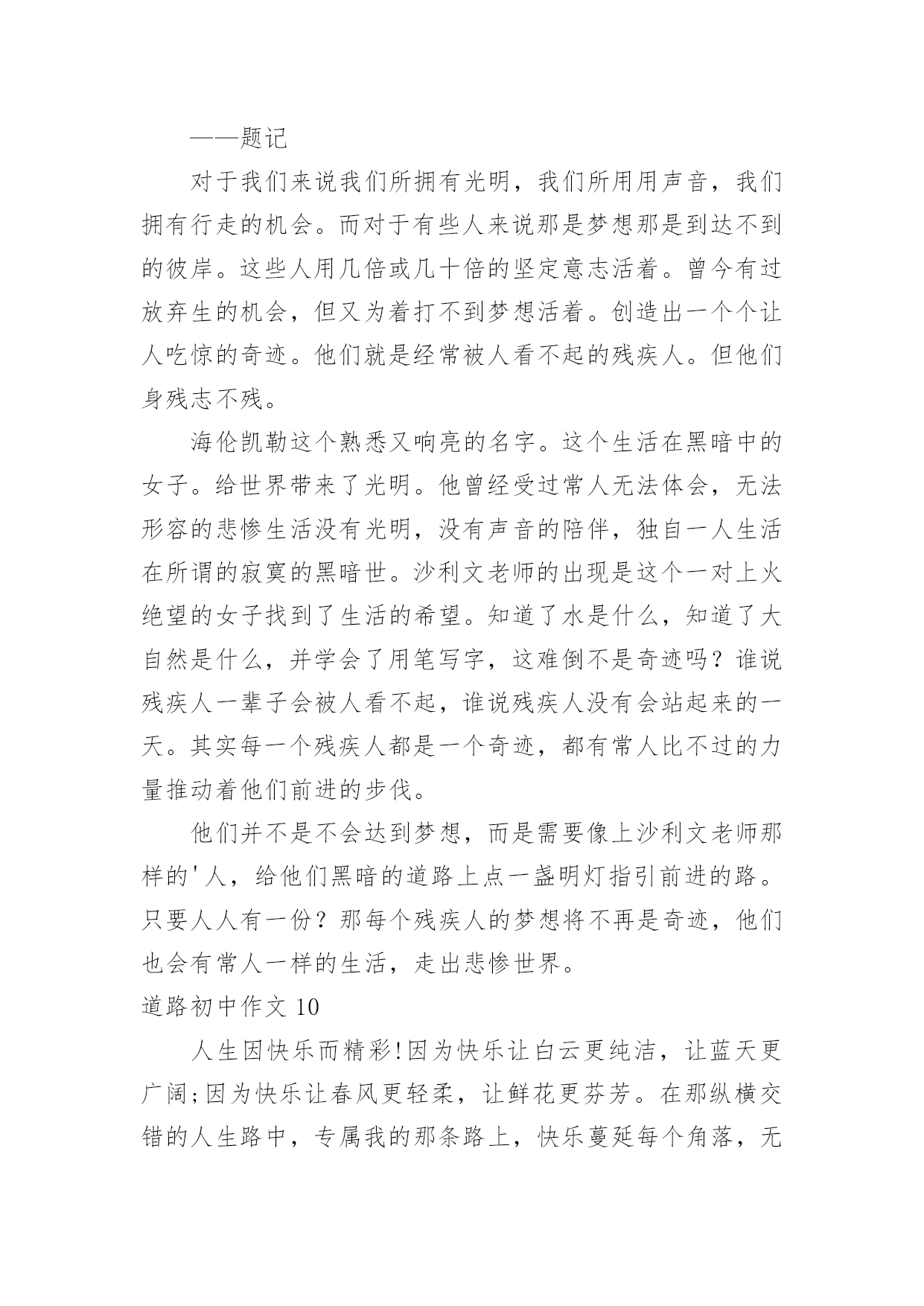 ——题记

对于我们来说我们所拥有光明，我们所用用声音，我们拥有行走的机会。而对于有些人来说那是梦想那是到达不到的彼岸。这些人用几倍或几十倍的坚定意志活着。曾今有过放弃生的机会，但又为着打不到梦想活着。创造出一个个让人吃惊的奇迹。他们就是经常被人看不起的残疾人。但他们身残志不残。

海伦凯勒这个熟悉又响亮的名字。这个生活在黑暗中的女子。给世界带来了光明。他曾经受过常人无法体会，无法形容的悲惨生活没有光明，没有声音的陪伴，独自一人生活在所谓的寂寞的黑暗世。沙利文老师的出现是这个一对上火绝望的女子找到了生活的希望。知道了水是什么，知道了大自然是什么，并学会了用笔写字，这难倒不是奇迹吗？谁说残疾人一辈子会被人看不起，谁说残疾人没有会站起来的一天。其实每一个残疾人都是一个奇迹，都有常人比不过的力量推动着他们前进的步伐。

他们并不是不会达到梦想，而是需要像上沙利文老师那样的'人，给他们黑暗的道路上点一盏明灯指引前进的路。只要人人有一份？那每个残疾人的梦想将不再是奇迹，他们也会有常人一样的生活，走出悲惨世界。

道路初中作文 10

人生因快乐而精彩!因为快乐让白云更纯洁，让蓝天更广阔;因为快乐让春风更轻柔，让鲜花更芬芳。在那纵横交错的人生路中，专属我的那条路上，快乐蔓延每个角落，无